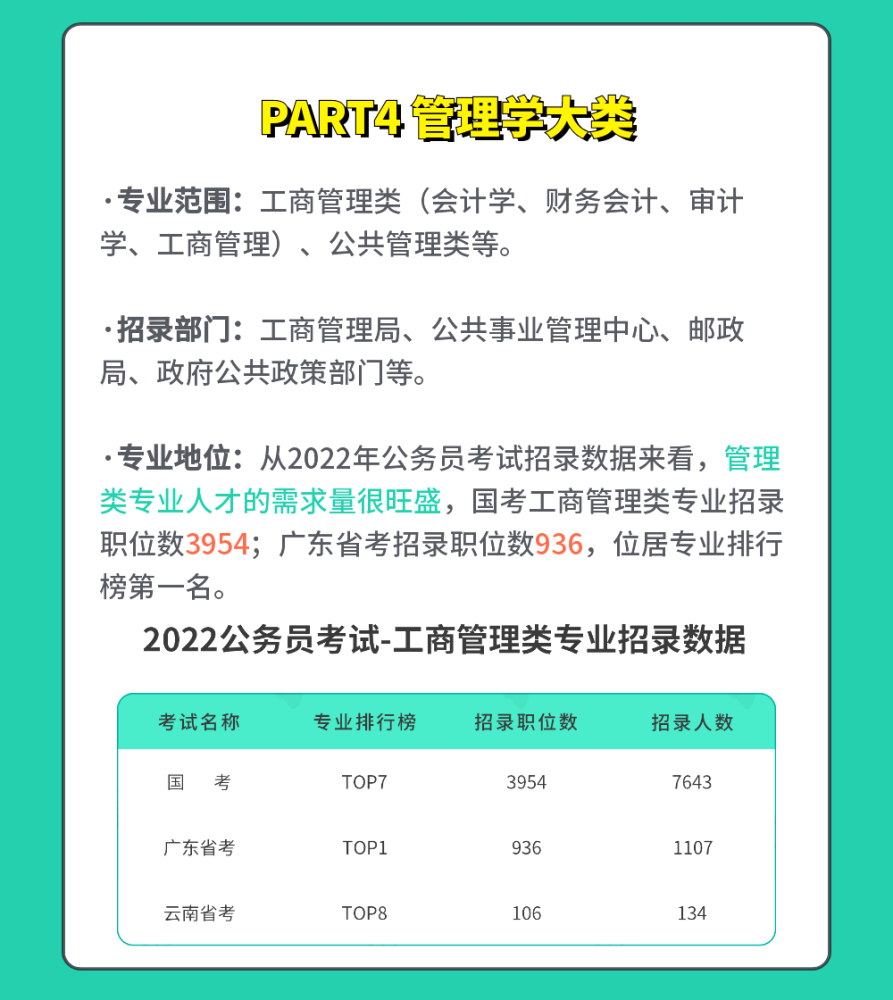 PART4 管理学大类

·专业范围：工商管理类（会计学、财务会计、审计学、工商管理）、公共管理类等。

·招录部门：工商管理局、公共事业管理中心、邮政局、政府公共政策部门等。

·专业地位：从2022年公务员考试招录数据来看，管理类专业人才的需求量很旺盛，国考工商管理类专业招录职位数3954；广东省考招录职位数936，位居专业排行榜第一名。

2022公务员考试-工商管理类专业招录数据

| 考试名称 | 专业排行榜 | 招录职位数 | 招录人数 |
|---|---|---|---|
| 国　考 | TOP7 | 3954 | 7643 |
| 广东省考 | TOP1 | 936 | 1107 |
| 云南省考 | TOP8 | 106 | 134 |